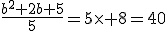 $\frac{b^2+2b+5}{5}=5\times+8=40$